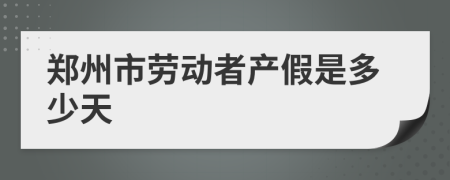 郑州市劳动者产假是多少天